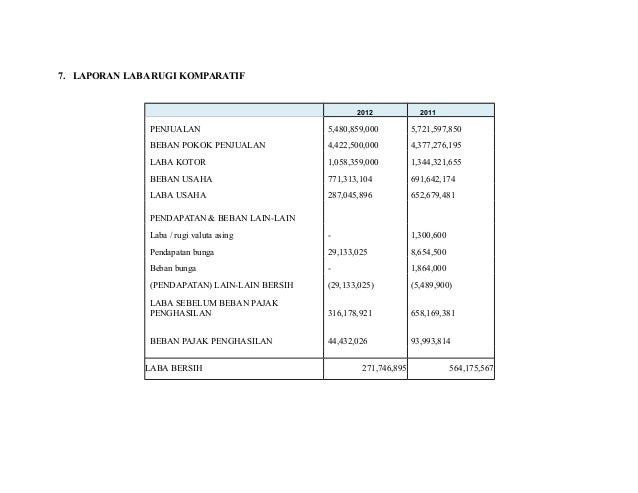 7. LAPORAN LABA RUGI KOMPARATIF

| | 2012 | 2011 |
|---|---|---|
| PENJUALAN | 5,480,859,000 | 5,721,597,850 |
| BEBAN POKOK PENJUALAN | 4,422,500,000 | 4,377,276,195 |
| LABA KOTOR | 1,058,359,000 | 1,344,321,655 |
| BEBAN USAHA | 771,313,104 | 691,642,174 |
| LABA USAHA | 287,045,896 | 652,679,481 |
| PENDAPATAN & BEBAN LAIN-LAIN | | |
| Laba / rugi valuta asing | - | 1,300,600 |
| Pendapatan bunga | 29,133,025 | 8,654,500 |
| Beban bunga | - | 1,864,000 |
| (PENDAPATAN) LAIN-LAIN BERSIH | (29,133,025) | (5,489,900) |
| LABA SEBELUM BEBAN PAJAK PENGHASILAN | 316,178,921 | 658,169,381 |
| BEBAN PAJAK PENGHASILAN | 44,432,026 | 93,993,814 |
| LABA BERSIH | 271,746,895 | 564,175,567 |